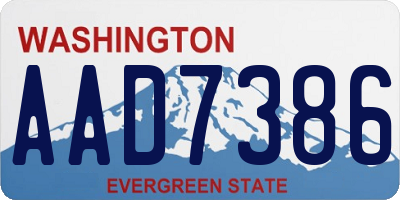 WASHINGTON
AAD7386
EVERGREEN STATE